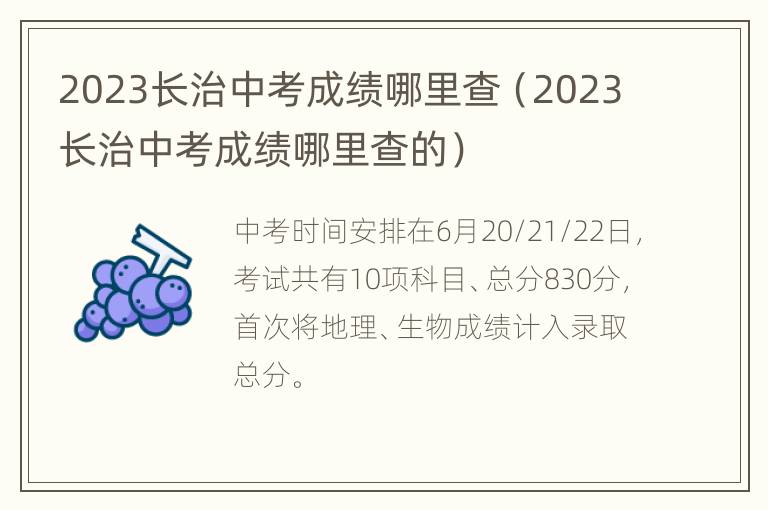 2023长治中考成绩哪里查（2023长治中考成绩哪里查的）

中考时间安排在6月20/21/22日，考试共有10项科目、总分830分，首次将地理、生物成绩计入录取总分。